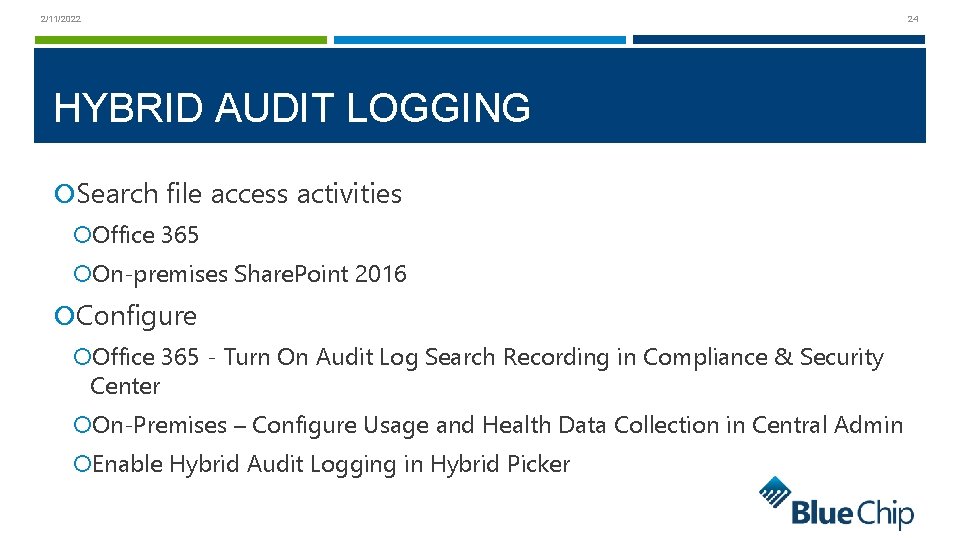 2/11/2022

24

HYBRID AUDIT LOGGING

Search file access activities

Office 365

On-premises SharePoint 2016

Configure

Office 365 - Turn On Audit Log Search Recording in Compliance & Security Center

On-Premises – Configure Usage and Health Data Collection in Central Admin

Enable Hybrid Audit Logging in Hybrid Picker

Blue Chip